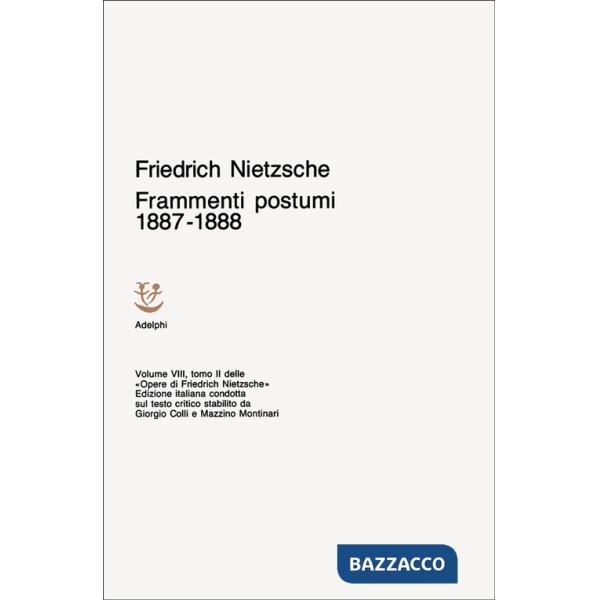 Friedrich Nietzsche
Frammenti postumi
1887-1888

Adelphi

Volume VIII, tomo II delle «Opere di Friedrich Nietzsche» Edizione italiana condotta sul testo critico stabilito da Giorgio Colli e Mazzino Montinari

BAZZACCO